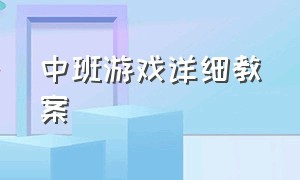 中班游戏详细教案